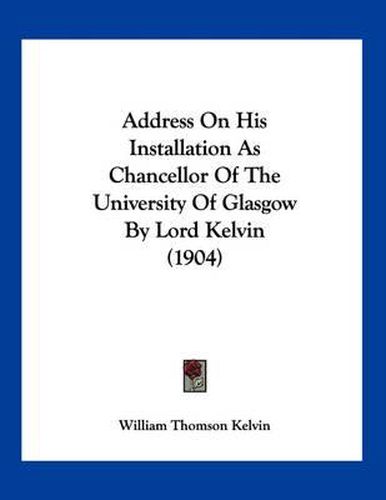 Address On His Installation As Chancellor Of The University Of Glasgow By Lord Kelvin (1904)

William Thomson Kelvin